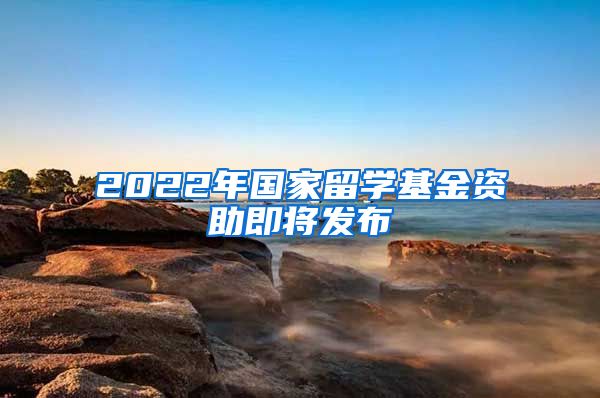 2022年国家留学基金资助即将发布